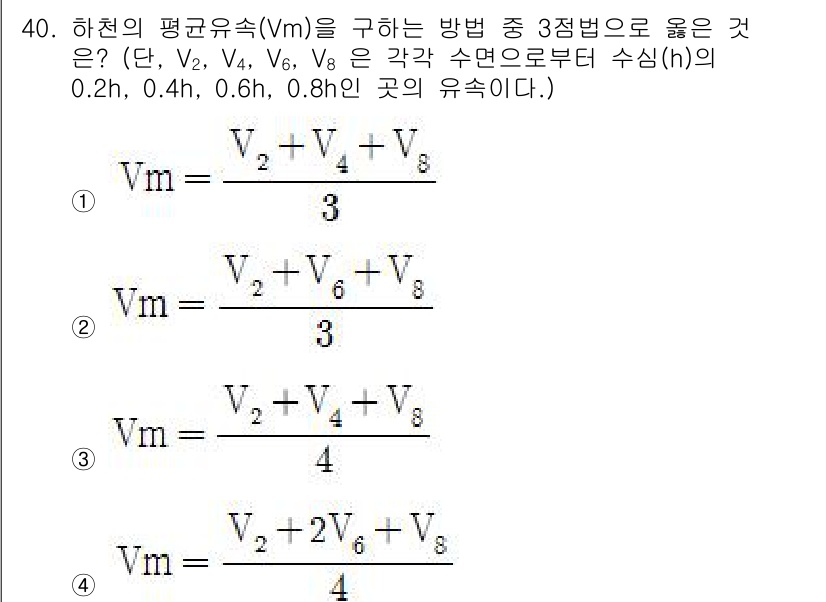 40. 하천의 평균유속(Vm)을 구하는 방법 중 3점법으로 옳은 것은? (단, $V_2$, $V_4$, $V_6$, $V_8$ 은 각각 수면으로부터 수심(h)의 0.2h, 0.4h, 0.6h, 0.8h인 곳의 유속이다.)

① $Vm = \frac{V_2 + V_4 + V_8}{3}$

② $Vm = \frac{V_2 + V_6 + V_8}{3}$

③ $Vm = \frac{V_2 + V_4 + V_8}{4}$

④ $Vm = \frac{V_2 + 2V_6 + V_8}{4}$